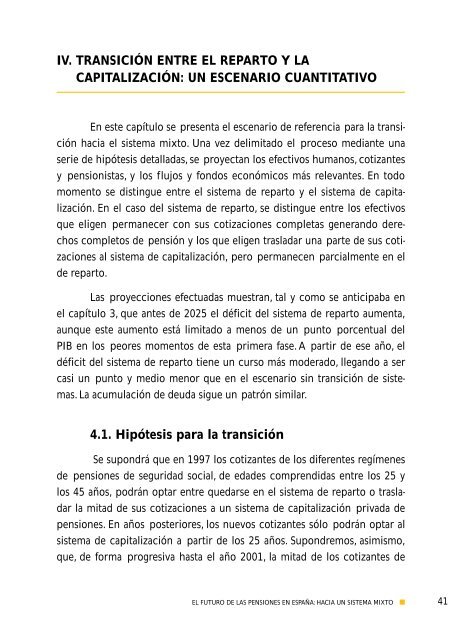 IV. TRANSICIÓN ENTRE EL REPARTO Y LA CAPITALIZACIÓN: UN ESCENARIO CUANTITATIVO

En este capítulo se presenta el escenario de referencia para la transición hacia el sistema mixto. Una vez delimitado el proceso mediante una serie de hipótesis detalladas, se proyectan los efectivos humanos, cotizantes y pensionistas, y los flujos y fondos económicos más relevantes. En todo momento se distingue entre el sistema de reparto y el sistema de capitalización. En el caso del sistema de reparto, se distingue entre los efectivos que eligen permanecer con sus cotizaciones completas generando derechos completos de pensión y los que eligen trasladar una parte de sus cotizaciones al sistema de capitalización, pero permanecen parcialmente en el de reparto.

Las proyecciones efectuadas muestran, tal y como se anticipaba en el capítulo 3, que antes de 2025 el déficit del sistema de reparto aumenta, aunque este aumento está limitado a menos de un punto porcentual del PIB en los peores momentos de esta primera fase. A partir de ese año, el déficit del sistema de reparto tiene un curso más moderado, llegando a ser casi un punto y medio menor que en el escenario sin transición de sistemas. La acumulación de deuda sigue un patrón similar.

4.1. Hipótesis para la transición

Se supondrá que en 1997 los cotizantes de los diferentes regímenes de pensiones de seguridad social, de edades comprendidas entre los 25 y los 45 años, podrán optar entre quedarse en el sistema de reparto o trasladar la mitad de sus cotizaciones a un sistema de capitalización privada de pensiones. En años posteriores, los nuevos cotizantes sólo podrán optar al sistema de capitalización a partir de los 25 años. Supondremos, asimismo, que, de forma progresiva hasta el año 2001, la mitad de los cotizantes de

EL FUTURO DE LAS PENSIONES EN ESPAÑA: HACIA UN SISTEMA MIXTO 41